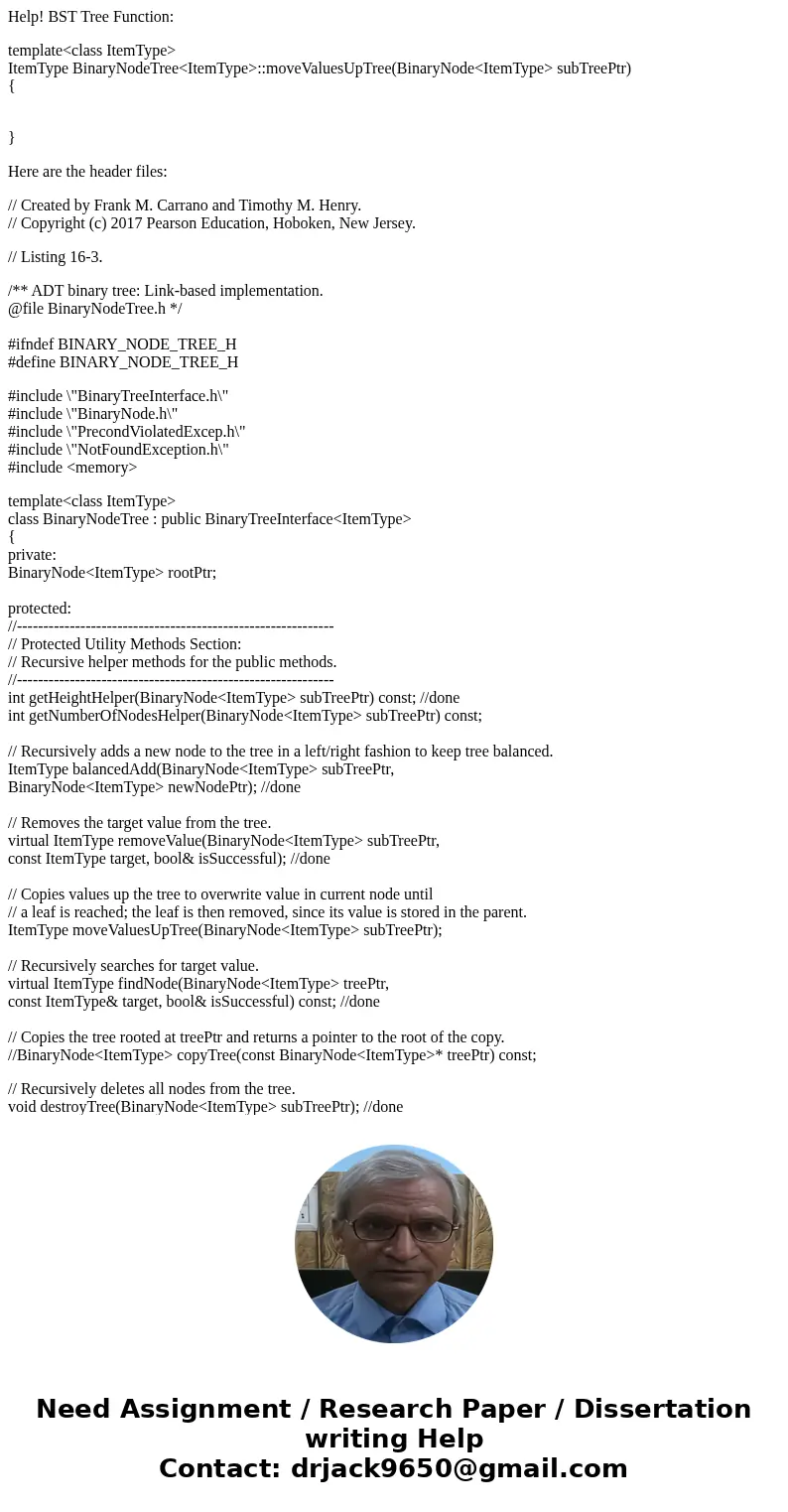 Help! BST Tree Function:

template<class ItemType>
ItemType BinaryNodeTree<ItemType>::moveValuesUpTree(BinaryNode<ItemType> subTreePtr)
{

}

Here are the header files:

// Created by Frank M. Carrano and Timothy M. Henry.
// Copyright (c) 2017 Pearson Education, Hoboken, New Jersey.

// Listing 16-3.

/** ADT binary tree: Link-based implementation.
@file BinaryNodeTree.h */

#ifndef BINARY_NODE_TREE_H
#define BINARY_NODE_TREE_H

#include \"BinaryTreeInterface.h\"
#include \"BinaryNode.h\"
#include \"PrecondViolatedExcep.h\"
#include \"NotFoundException.h\"
#include <memory>

template<class ItemType>
class BinaryNodeTree : public BinaryTreeInterface<ItemType>
{
private:
BinaryNode<ItemType> rootPtr;

protected:
//------------------------------------------------------------
// Protected Utility Methods Section:
// Recursive helper methods for the public methods.
//------------------------------------------------------------
int getHeightHelper(BinaryNode<ItemType> subTreePtr) const; //done
int getNumberOfNodesHelper(BinaryNode<ItemType> subTreePtr) const;

// Recursively adds a new node to the tree in a left/right fashion to keep tree balanced.
ItemType balancedAdd(BinaryNode<ItemType> subTreePtr,
BinaryNode<ItemType> newNodePtr); //done

// Removes the target value from the tree.
virtual ItemType removeValue(BinaryNode<ItemType> subTreePtr,
const ItemType target, bool& isSuccessful); //done

// Copies values up the tree to overwrite value in current node until
// a leaf is reached; the leaf is then removed, since its value is stored in the parent.
ItemType moveValuesUpTree(BinaryNode<ItemType> subTreePtr);

// Recursively searches for target value.
virtual ItemType findNode(BinaryNode<ItemType> treePtr,
const ItemType& target, bool& isSuccessful) const; //done

// Copies the tree rooted at treePtr and returns a pointer to the root of the copy.
//BinaryNode<ItemType> copyTree(const BinaryNode<ItemType>* treePtr) const;

// Recursively deletes all nodes from the tree.
void destroyTree(BinaryNode<ItemType> subTreePtr); //done

Need Assignment / Research Paper / Dissertation writing Help
Contact: drjack9650@gmail.com